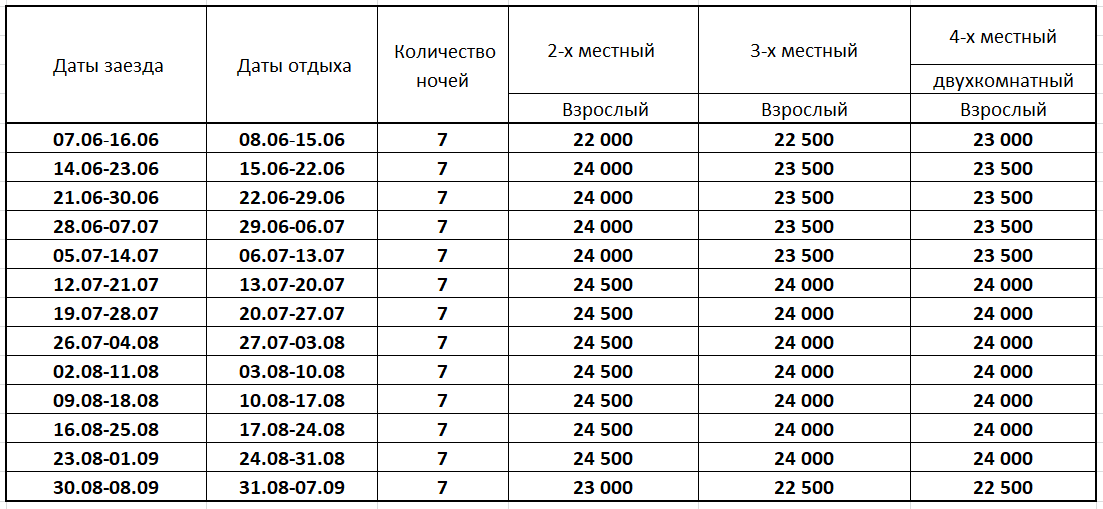 | Даты заезда | Даты отдыха | Количество ночей | 2-х местный | 3-х местный | 4-х местный двухкомнатный |
|---|---|---|---|---|---|
| | | | Взрослый | Взрослый | Взрослый |
| 07.06-16.06 | 08.06-15.06 | 7 | 22 000 | 22 500 | 23 000 |
| 14.06-23.06 | 15.06-22.06 | 7 | 24 000 | 23 500 | 23 500 |
| 21.06-30.06 | 22.06-29.06 | 7 | 24 000 | 23 500 | 23 500 |
| 28.06-07.07 | 29.06-06.07 | 7 | 24 000 | 23 500 | 23 500 |
| 05.07-14.07 | 06.07-13.07 | 7 | 24 000 | 23 500 | 23 500 |
| 12.07-21.07 | 13.07-20.07 | 7 | 24 500 | 24 000 | 24 000 |
| 19.07-28.07 | 20.07-27.07 | 7 | 24 500 | 24 000 | 24 000 |
| 26.07-04.08 | 27.07-03.08 | 7 | 24 500 | 24 000 | 24 000 |
| 02.08-11.08 | 03.08-10.08 | 7 | 24 500 | 24 000 | 24 000 |
| 09.08-18.08 | 10.08-17.08 | 7 | 24 500 | 24 000 | 24 000 |
| 16.08-25.08 | 17.08-24.08 | 7 | 24 500 | 24 000 | 24 000 |
| 23.08-01.09 | 24.08-31.08 | 7 | 24 500 | 24 000 | 24 000 |
| 30.08-08.09 | 31.08-07.09 | 7 | 23 000 | 22 500 | 22 500 |